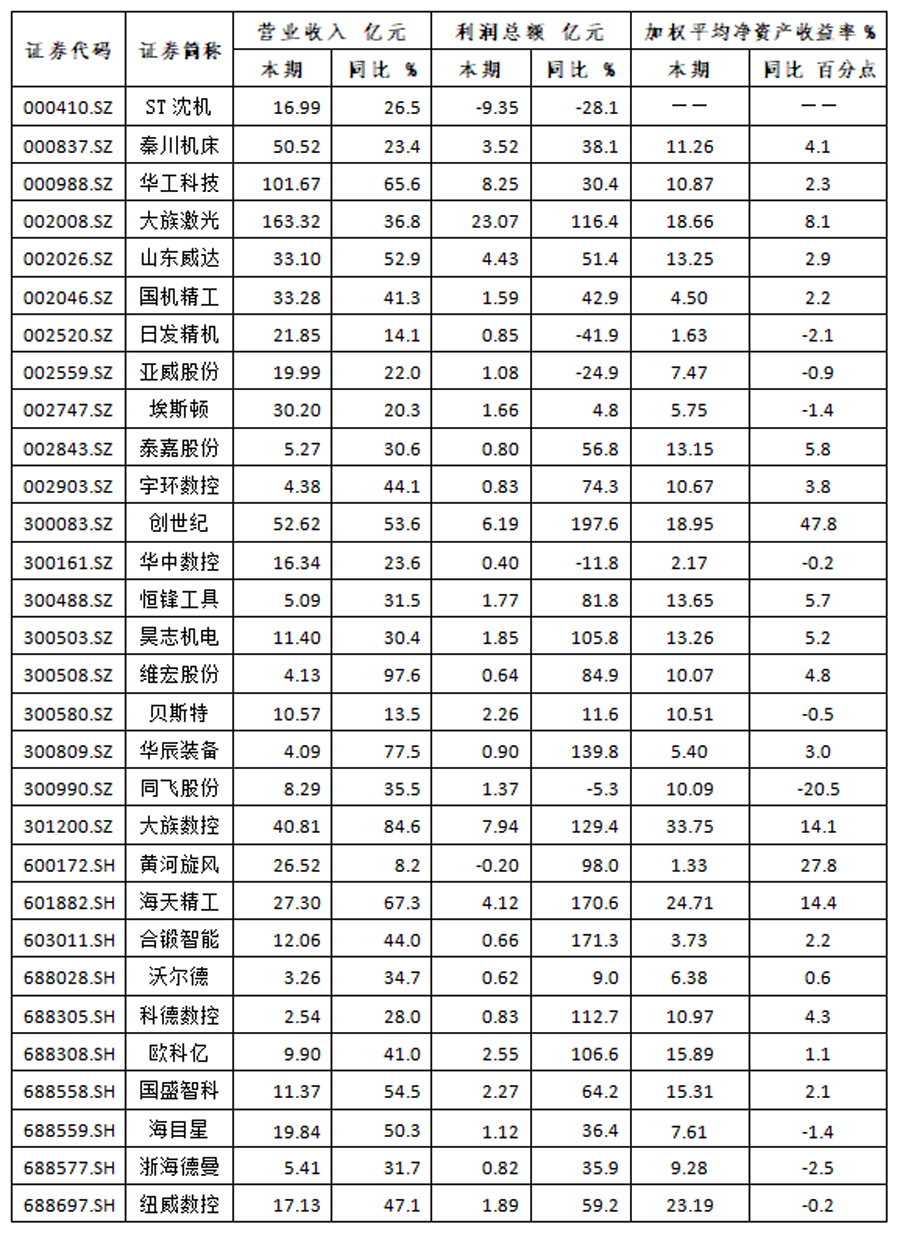 | 证券代码 | 证券简称 | 营业收入 亿元 本期 | 营业收入 亿元 同比 % | 利润总额 亿元 本期 | 利润总额 亿元 同比 % | 加权平均净资产收益率 % 本期 | 加权平均净资产收益率 % 同比 百分点 |
|---|---|---|---|---|---|---|---|
| 000410.SZ | ST沈机 | 16.99 | 26.5 | -9.35 | -28.1 | —— | —— |
| 000837.SZ | 秦川机床 | 50.52 | 23.4 | 3.52 | 38.1 | 11.26 | 4.1 |
| 000988.SZ | 华工科技 | 101.67 | 65.6 | 8.25 | 30.4 | 10.87 | 2.3 |
| 002008.SZ | 大族激光 | 163.32 | 36.8 | 23.07 | 116.4 | 18.66 | 8.1 |
| 002026.SZ | 山东威达 | 33.10 | 52.9 | 4.43 | 51.4 | 13.25 | 2.9 |
| 002046.SZ | 国机精工 | 33.28 | 41.3 | 1.59 | 42.9 | 4.50 | 2.2 |
| 002520.SZ | 日发精机 | 21.85 | 14.1 | 0.85 | -41.9 | 1.63 | -2.1 |
| 002559.SZ | 亚威股份 | 19.99 | 22.0 | 1.08 | -24.9 | 7.47 | -0.9 |
| 002747.SZ | 埃斯顿 | 30.20 | 20.3 | 1.66 | 4.8 | 5.75 | -1.4 |
| 002843.SZ | 泰嘉股份 | 5.27 | 30.6 | 0.80 | 56.8 | 13.15 | 5.8 |
| 002903.SZ | 宇环数控 | 4.38 | 44.1 | 0.83 | 74.3 | 10.67 | 3.8 |
| 300083.SZ | 创世纪 | 52.62 | 53.6 | 6.19 | 197.6 | 18.95 | 47.8 |
| 300161.SZ | 华中数控 | 16.34 | 23.6 | 0.40 | -11.8 | 2.17 | -0.2 |
| 300488.SZ | 恒锋工具 | 5.09 | 31.5 | 1.77 | 81.8 | 13.65 | 5.7 |
| 300503.SZ | 昊志机电 | 11.40 | 30.4 | 1.85 | 105.8 | 13.26 | 5.2 |
| 300508.SZ | 维宏股份 | 4.13 | 97.6 | 0.64 | 84.9 | 10.07 | 4.8 |
| 300580.SZ | 贝斯特 | 10.57 | 13.5 | 2.26 | 11.6 | 10.51 | -0.5 |
| 300809.SZ | 华辰装备 | 4.09 | 77.5 | 0.90 | 139.8 | 5.40 | 3.0 |
| 300990.SZ | 同飞股份 | 8.29 | 35.5 | 1.37 | -5.3 | 10.09 | -20.5 |
| 301200.SZ | 大族数控 | 40.81 | 84.6 | 7.94 | 129.4 | 33.75 | 14.1 |
| 600172.SH | 黄河旋风 | 26.52 | 8.2 | -0.20 | 98.0 | 1.33 | 27.8 |
| 601882.SH | 海天精工 | 27.30 | 67.3 | 4.12 | 170.6 | 24.71 | 14.4 |
| 603011.SH | 合锻智能 | 12.06 | 44.0 | 0.66 | 171.3 | 3.73 | 2.2 |
| 688028.SH | 沃尔德 | 3.26 | 34.7 | 0.62 | 9.0 | 6.38 | 0.6 |
| 688305.SH | 科德数控 | 2.54 | 28.0 | 0.83 | 112.7 | 10.97 | 4.3 |
| 688308.SH | 欧科亿 | 9.90 | 41.0 | 2.55 | 106.6 | 15.89 | 1.1 |
| 688558.SH | 国盛智科 | 11.37 | 54.5 | 2.27 | 64.2 | 15.31 | 2.1 |
| 688559.SH | 海目星 | 19.84 | 50.3 | 1.12 | 36.4 | 7.61 | -1.4 |
| 688577.SH | 浙海德曼 | 5.41 | 31.7 | 0.82 | 35.9 | 9.28 | -2.5 |
| 688697.SH | 纽威数控 | 17.13 | 47.1 | 1.89 | 59.2 | 23.19 | -0.2 |